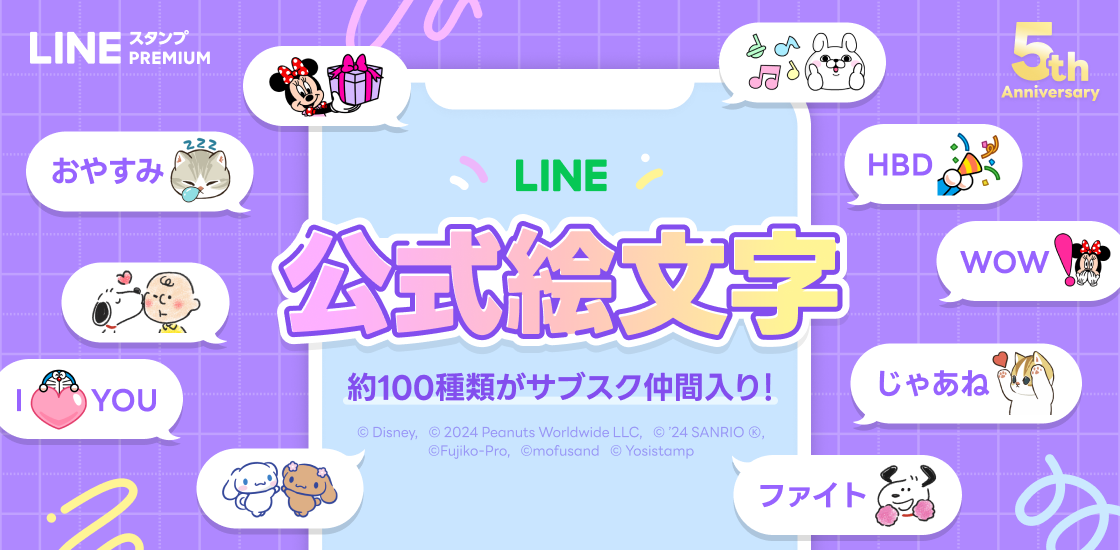 LINE スタンプ PREMIUM

5th Anniversary

おやすみ

I YOU

HBD

WOW

じゃあね

ファイト

LINE

公式絵文字

約100種類がサブスク仲間入り!

© Disney, © 2024 Peanuts Worldwide LLC, © '24 SANRIO ®, ©Fujiko-Pro, ©mofusand © Yosistamp